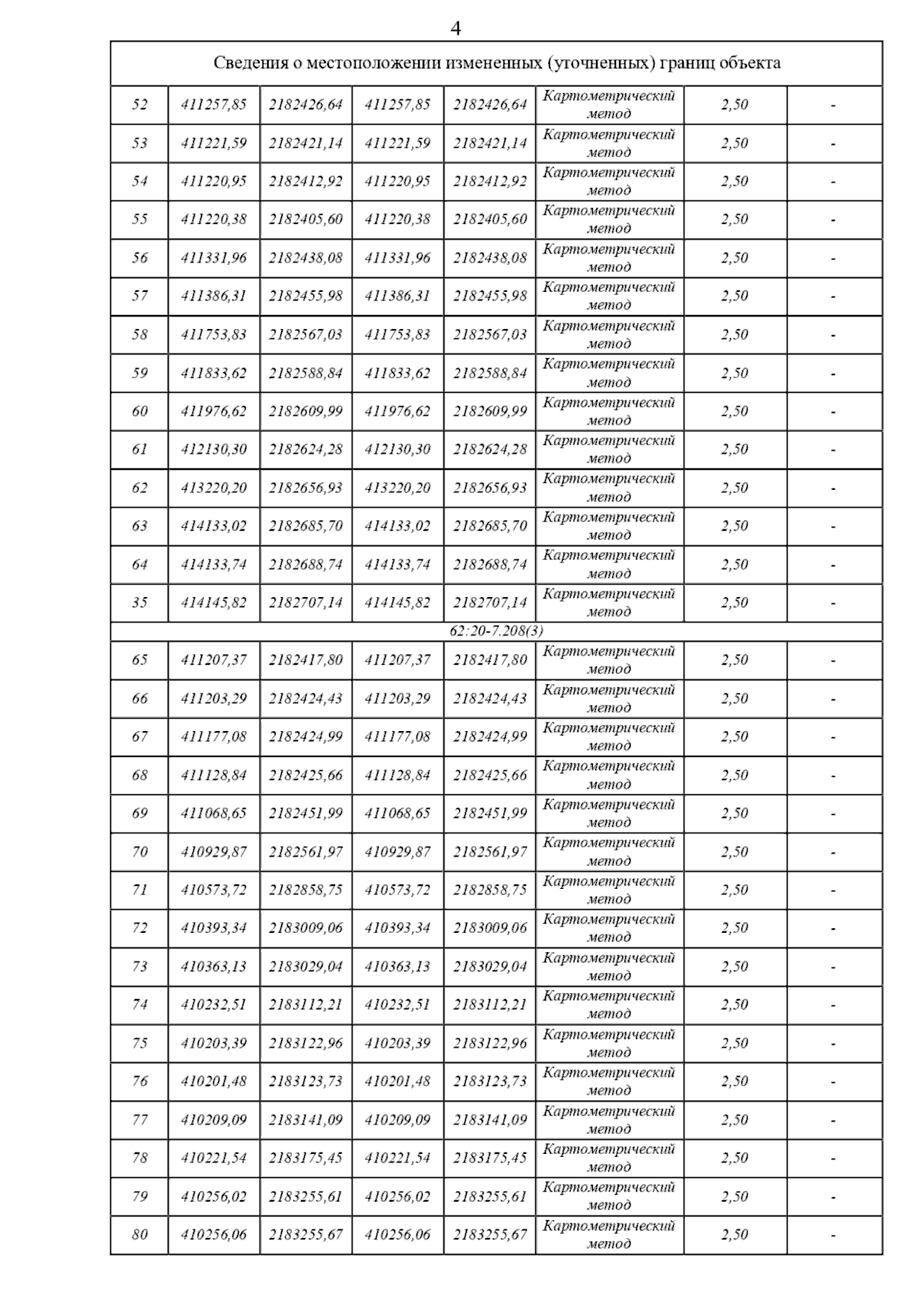 4

| Сведения о местоположении измененных (уточненных) границ объекта | | | | | | | |
|---|---|---|---|---|---|---|---|
| 52 | 411257,85 | 2182426,64 | 411257,85 | 2182426,64 | Картометрический метод | 2,50 | - |
| 53 | 411221,59 | 2182421,14 | 411221,59 | 2182421,14 | Картометрический метод | 2,50 | - |
| 54 | 411220,95 | 2182412,92 | 411220,95 | 2182412,92 | Картометрический метод | 2,50 | - |
| 55 | 411220,38 | 2182405,60 | 411220,38 | 2182405,60 | Картометрический метод | 2,50 | - |
| 56 | 411331,96 | 2182438,08 | 411331,96 | 2182438,08 | Картометрический метод | 2,50 | - |
| 57 | 411386,31 | 2182455,98 | 411386,31 | 2182455,98 | Картометрический метод | 2,50 | - |
| 58 | 411753,83 | 2182567,03 | 411753,83 | 2182567,03 | Картометрический метод | 2,50 | - |
| 59 | 411833,62 | 2182588,84 | 411833,62 | 2182588,84 | Картометрический метод | 2,50 | - |
| 60 | 411976,62 | 2182609,99 | 411976,62 | 2182609,99 | Картометрический метод | 2,50 | - |
| 61 | 412130,30 | 2182624,28 | 412130,30 | 2182624,28 | Картометрический метод | 2,50 | - |
| 62 | 413220,20 | 2182656,93 | 413220,20 | 2182656,93 | Картометрический метод | 2,50 | - |
| 63 | 414133,02 | 2182685,70 | 414133,02 | 2182685,70 | Картометрический метод | 2,50 | - |
| 64 | 414133,74 | 2182688,74 | 414133,74 | 2182688,74 | Картометрический метод | 2,50 | - |
| 35 | 414145,82 | 2182707,14 | 414145,82 | 2182707,14 | Картометрический метод | 2,50 | - |
| 62:20-7.208(3) | | | | | | | |
| 65 | 411207,37 | 2182417,80 | 411207,37 | 2182417,80 | Картометрический метод | 2,50 | - |
| 66 | 411203,29 | 2182424,43 | 411203,29 | 2182424,43 | Картометрический метод | 2,50 | - |
| 67 | 411177,08 | 2182424,99 | 411177,08 | 2182424,99 | Картометрический метод | 2,50 | - |
| 68 | 411128,84 | 2182425,66 | 411128,84 | 2182425,66 | Картометрический метод | 2,50 | - |
| 69 | 411068,65 | 2182451,99 | 411068,65 | 2182451,99 | Картометрический метод | 2,50 | - |
| 70 | 410929,87 | 2182561,97 | 410929,87 | 2182561,97 | Картометрический метод | 2,50 | - |
| 71 | 410573,72 | 2182858,75 | 410573,72 | 2182858,75 | Картометрический метод | 2,50 | - |
| 72 | 410393,34 | 2183009,06 | 410393,34 | 2183009,06 | Картометрический метод | 2,50 | - |
| 73 | 410363,13 | 2183029,04 | 410363,13 | 2183029,04 | Картометрический метод | 2,50 | - |
| 74 | 410232,51 | 2183112,21 | 410232,51 | 2183112,21 | Картометрический метод | 2,50 | - |
| 75 | 410203,39 | 2183122,96 | 410203,39 | 2183122,96 | Картометрический метод | 2,50 | - |
| 76 | 410201,48 | 2183123,73 | 410201,48 | 2183123,73 | Картометрический метод | 2,50 | - |
| 77 | 410209,09 | 2183141,09 | 410209,09 | 2183141,09 | Картометрический метод | 2,50 | - |
| 78 | 410221,54 | 2183175,45 | 410221,54 | 2183175,45 | Картометрический метод | 2,50 | - |
| 79 | 410256,02 | 2183255,61 | 410256,02 | 2183255,61 | Картометрический метод | 2,50 | - |
| 80 | 410256,06 | 2183255,67 | 410256,06 | 2183255,67 | Картометрический метод | 2,50 | - |